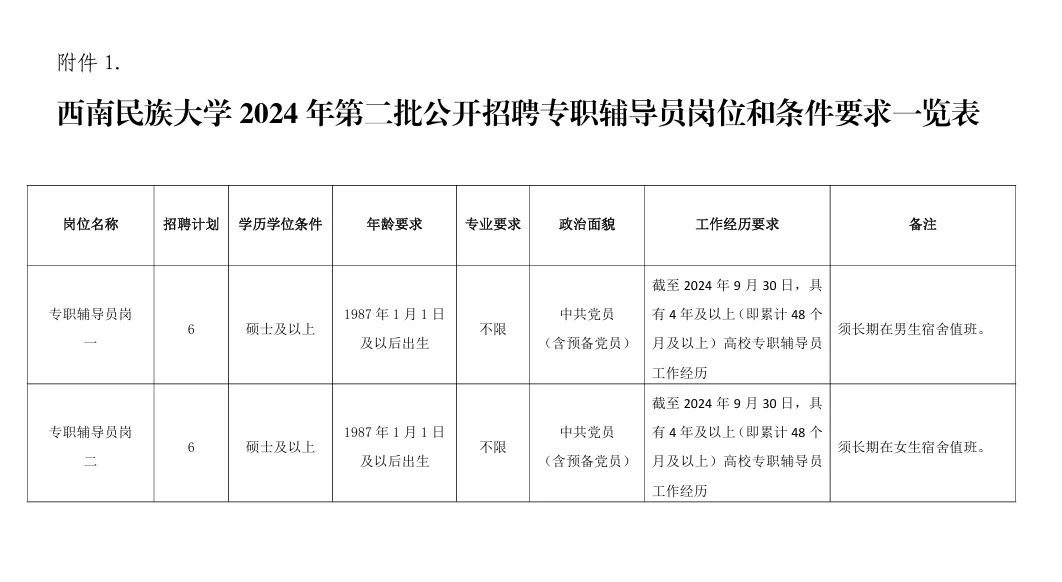 附件 1.

西南民族大学 2024 年第二批公开招聘专职辅导员岗位和条件要求一览表

| 岗位名称 | 招聘计划 | 学历学位条件 | 年龄要求 | 专业要求 | 政治面貌 | 工作经历要求 | 备注 |
|---|---|---|---|---|---|---|---|
| 专职辅导员岗一 | 6 | 硕士及以上 | 1987 年 1 月 1 日及以后出生 | 不限 | 中共党员（含预备党员） | 截至 2024 年 9 月 30 日，具有 4 年及以上（即累计 48 个月及以上）高校专职辅导员工作经历 | 须长期在男生宿舍值班。 |
| 专职辅导员岗二 | 6 | 硕士及以上 | 1987 年 1 月 1 日及以后出生 | 不限 | 中共党员（含预备党员） | 截至 2024 年 9 月 30 日，具有 4 年及以上（即累计 48 个月及以上）高校专职辅导员工作经历 | 须长期在女生宿舍值班。 |